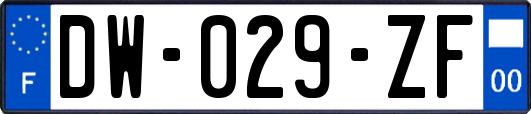 F

DW-029-ZF

00